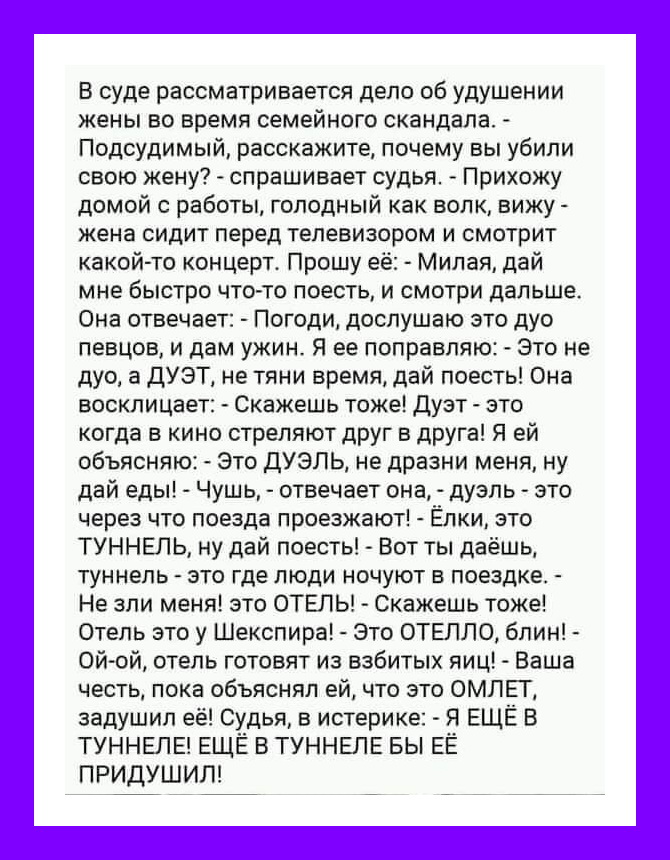 В суде рассматривается дело об удушении жены во время семейного скандала. - Подсудимый, расскажите, почему вы убили свою жену? - спрашивает судья. - Прихожу домой с работы, голодный как волк, вижу - жена сидит перед телевизором и смотрит какой-то концерт. Прошу её: - Милая, дай мне быстро что-то поесть, и смотри дальше. Она отвечает: - Погоди, дослушаю это дуо певцов, и дам ужин. Я ее поправляю: - Это не дуо, а ДУЭТ, не тяни время, дай поесть! Она восклицает: - Скажешь тоже! Дуэт - это когда в кино стреляют друг в друга! Я ей объясняю: - Это ДУЭЛЬ, не дразни меня, ну дай еды! - Чушь, - отвечает она, - дуэль - это через что поезда проезжают! - Ёлки, это ТУННЕЛЬ, ну дай поесть! - Вот ты даёшь, туннель - это где люди ночуют в поездке. - Не зли меня! это ОТЕЛЬ! - Скажешь тоже! Отель это у Шекспира! - Это ОТЕЛЛО, блин! - Ой-ой, отель готовят из взбитых яиц! - Ваша честь, пока объяснял ей, что это ОМЛЕТ, задушил её! Судья, в истерике: - Я ЕЩЁ В ТУННЕЛЕ! ЕЩЁ В ТУННЕЛЕ БЫ ЕЁ ПРИДУШИЛ!